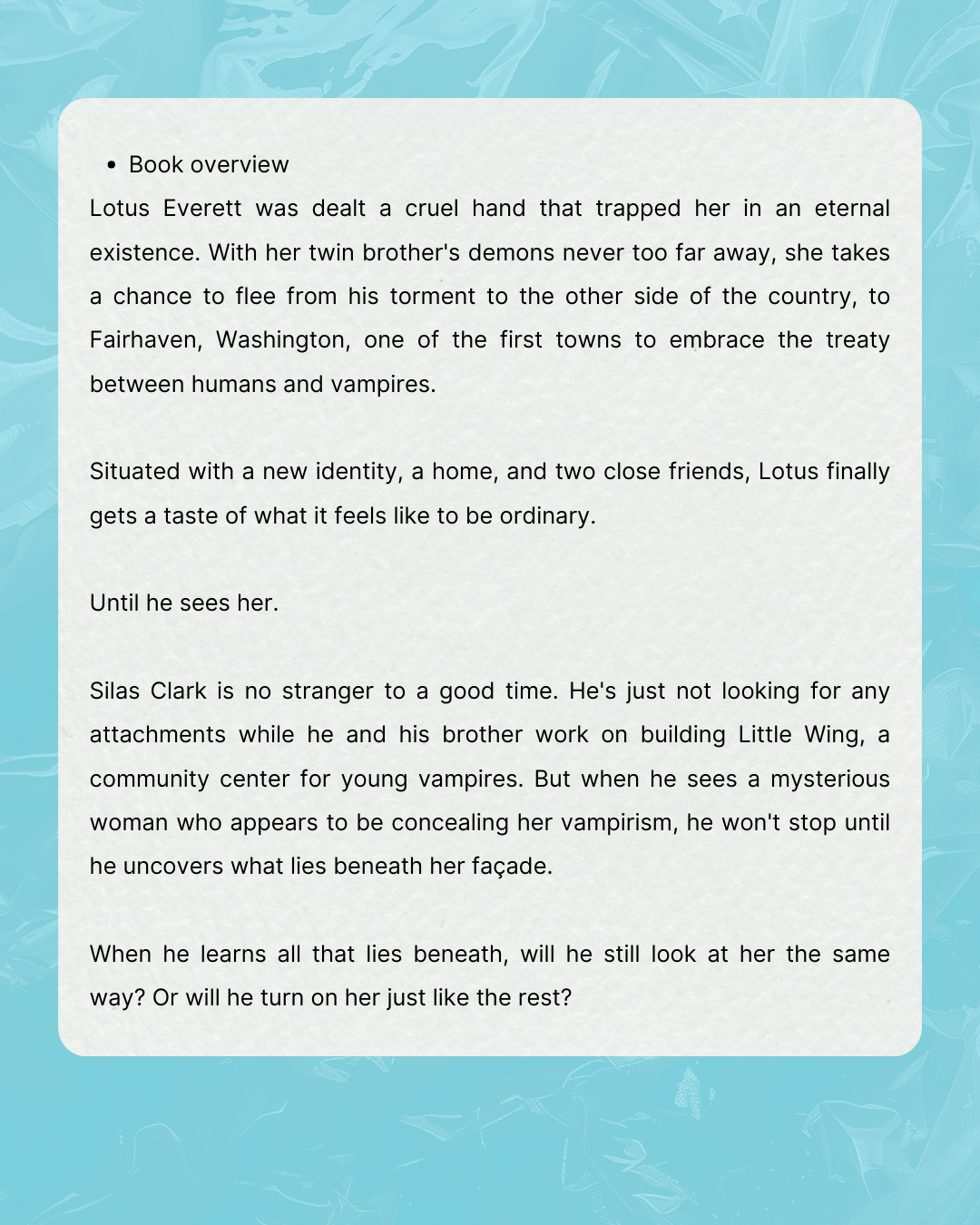 • Book overview

Lotus Everett was dealt a cruel hand that trapped her in an eternal existence. With her twin brother's demons never too far away, she takes a chance to flee from his torment to the other side of the country, to Fairhaven, Washington, one of the first towns to embrace the treaty between humans and vampires.

Situated with a new identity, a home, and two close friends, Lotus finally gets a taste of what it feels like to be ordinary.

Until he sees her.

Silas Clark is no stranger to a good time. He's just not looking for any attachments while he and his brother work on building Little Wing, a community center for young vampires. But when he sees a mysterious woman who appears to be concealing her vampirism, he won't stop until he uncovers what lies beneath her façade.

When he learns all that lies beneath, will he still look at her the same way? Or will he turn on her just like the rest?